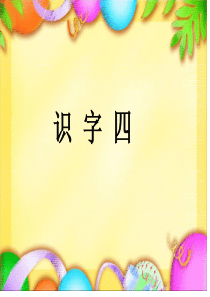 识 字 四